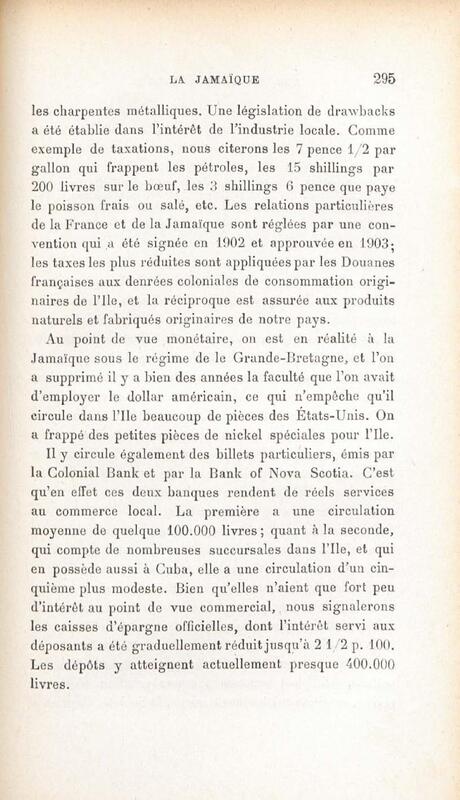 LA JAMAÏQUE 295

les charpentes métalliques. Une législation de drawbacks a été établie dans l'intérêt de l'industrie locale. Comme exemple de taxations, nous citerons les 7 pence 1/2 par gallon qui frappent les pétroles, les 15 shillings par 200 livres sur le bœuf, les 3 shillings 6 pence que paye le poisson frais ou salé, etc. Les relations particulières de la France et de la Jamaïque sont réglées par une convention qui a été signée en 1902 et approuvée en 1903; les taxes les plus réduites sont appliquées par les Douanes françaises aux denrées coloniales de consommation originaires de l'Ile, et la réciproque est assurée aux produits naturels et fabriqués originaires de notre pays.

Au point de vue monétaire, on est en réalité à la Jamaïque sous le régime de le Grande-Bretagne, et l'on a supprimé il y a bien des années la faculté que l'on avait d'employer le dollar américain, ce qui n'empêche qu'il circule dans l'Ile beaucoup de pièces des États-Unis. On a frappé des petites pièces de nickel spéciales pour l'Ile.

Il y circule également des billets particuliers, émis par la Colonial Bank et par la Bank of Nova Scotia. C'est qu'en effet ces deux banques rendent de réels services au commerce local. La première a une circulation moyenne de quelque 100.000 livres; quant à la seconde, qui compte de nombreuses succursales dans l'Ile, et qui en possède aussi à Cuba, elle a une circulation d'un cinquième plus modeste. Bien qu'elles n'aient que fort peu d'intérêt au point de vue commercial, nous signalerons les caisses d'épargne officielles, dont l'intérêt servi aux déposants a été graduellement réduit jusqu'à 2 1/2 p. 100. Les dépôts y atteignent actuellement presque 400.000 livres.